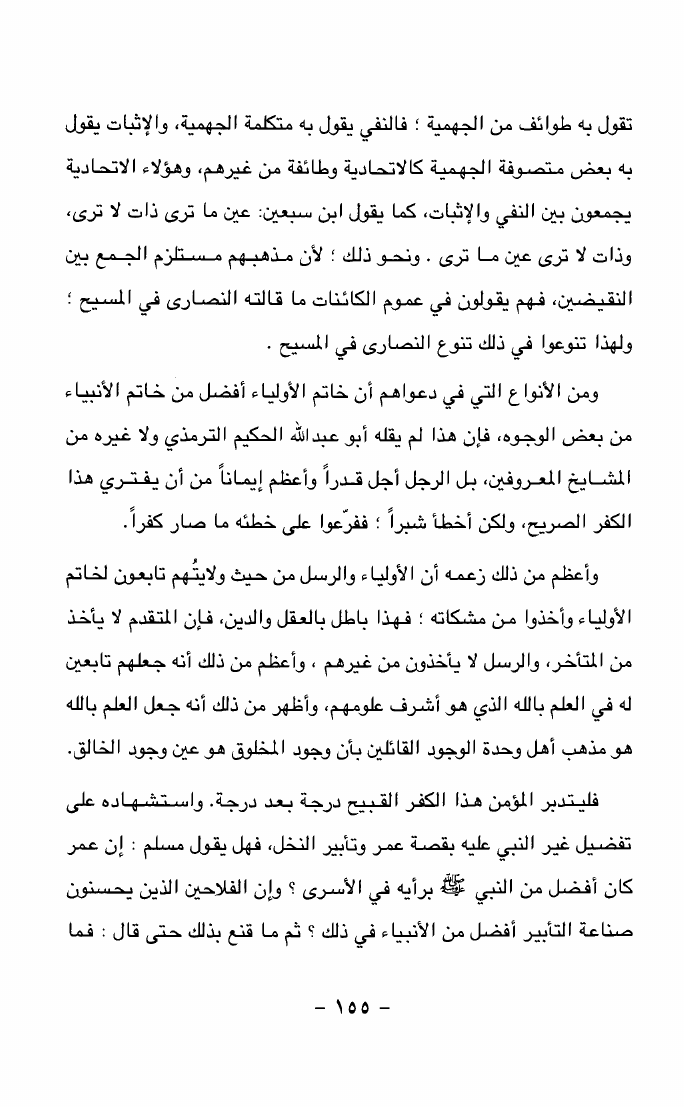 تقول به طوائف من الجهمية ؛ فالنفي يقول به متكلمة الجهمية، والإثبات يقول به بعض متصوفة الجهمية كالاتحادية وطائفة من غيرهم، وهؤلاء الاتحادية يجمعون بين النفي والإثبات، كما يقول ابن سبعين: عين ما ترى ذات لا ترى، وذات لا ترى عين ما ترى . ونحو ذلك ؛ لأن مذهبهم مستلزم الجمع بين النقيضين، فهم يقولون في عموم الكائنات ما قالته النصارى في المسيح ؛ ولهذا تنوعوا في ذلك تنوع النصارى في المسيح .

ومن الأنواع التي في دعواهم أن خاتم الأولياء أفضل من خاتم الأنبياء من بعض الوجوه، فإن هذا لم يقله أبو عبدالله الحكيم الترمذي ولا غيره من المشايخ المعروفين، بل الرجل أجل قدراً وأعظم إيماناً من أن يفتري هذا الكفر الصريح، ولكن أخطأ شبراً ؛ ففرّعوا على خطئه ما صار كفراً.

وأعظم من ذلك زعمه أن الأولياء والرسل من حيث ولايتُهم تابعون لخاتم الأولياء وأخذوا من مشكاته ؛ فهذا باطل بالعقل والدين، فإن المتقدم لا يأخذ من المتأخر، والرسل لا يأخذون من غيرهم ، وأعظم من ذلك أنه جعلهم تابعين له في العلم بالله الذي هو أشرف علومهم، وأظهر من ذلك أنه جعل العلم بالله هو مذهب أهل وحدة الوجود القائلين بأن وجود المخلوق هو عين وجود الخالق.

فليتدبر المؤمن هذا الكفر القبيح درجة بعد درجة. واستشهاده على تفضيل غير النبي عليه بقصة عمر وتأبير النخل، فهل يقول مسلم : إن عمر كان أفضل من النبي ﷺ برأيه في الأسرى ؟ وإن الفلاحين الذين يحسنون صناعة التأبير أفضل من الأنبياء في ذلك ؟ ثم ما قنع بذلك حتى قال : فما

- ١٥٥ -